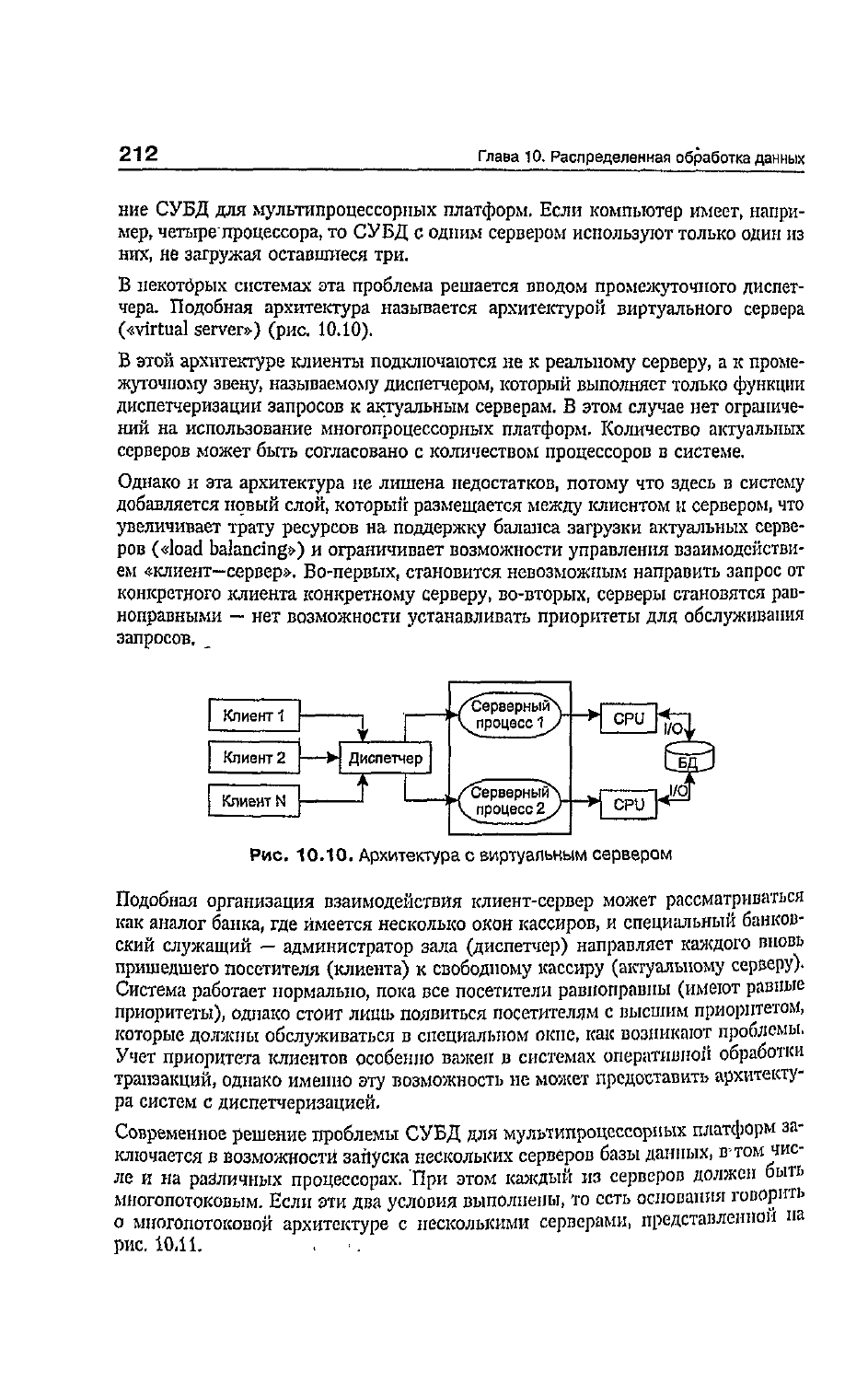 212

Глава 10. Распределенная обработка данных

ние СУБД для мультипроцессорных платформ. Если компьютер имеет, например, четыре процессора, то СУБД с одним сервером используют только один из них, не загружая оставшиеся три.

В некоторых системах эта проблема решается вводом промежуточного диспетчера. Подобная архитектура называется архитектурой виртуального сервера («virtual server») (рис. 10.10).

В этой архитектуре клиенты подключаются не к реальному серверу, а к промежуточному звену, называемому диспетчером, который выполняет только функции диспетчеризации запросов к актуальным серверам. В этом случае нет ограничений на использование многопроцессорных платформ. Количество актуальных серверов может быть согласовано с количеством процессоров в системе.

Однако и эта архитектура не лишена недостатков, потому что здесь в систему добавляется новый слой, который размещается между клиентом и сервером, что увеличивает трату ресурсов на поддержку баланса загрузки актуальных серверов («load balancing») и ограничивает возможности управления взаимодействием «клиент—сервер». Во-первых, становится невозможным направить запрос от конкретного клиента конкретному серверу, во-вторых, серверы становятся равноправными — нет возможности устанавливать приоритеты для обслуживания запросов.

Клиент 1
Клиент 2
Клиент N
Диспетчер
Серверный процесс 1
Серверный процесс 2
CPU
CPU
I/O
I/O
БД

Рис. 10.10. Архитектура с виртуальным сервером

Подобная организация взаимодействия клиент-сервер может рассматриваться как аналог банка, где имеется несколько окон кассиров, и специальный банковский служащий — администратор зала (диспетчер) направляет каждого вновь пришедшего посетителя (клиента) к свободному кассиру (актуальному серверу). Система работает нормально, пока все посетители равноправны (имеют равные приоритеты), однако стоит лишь появиться посетителям с высшим приоритетом, которые должны обслуживаться в специальном окне, как возникают проблемы. Учет приоритета клиентов особенно важен в системах оперативной обработки транзакций, однако именно эту возможность не может предоставить архитектура систем с диспетчеризацией.

Современное решение проблемы СУБД для мультипроцессорных платформ заключается в возможности запуска нескольких серверов базы данных, в том числе и на различных процессорах. При этом каждый из серверов должен быть многопотоковым. Если эти два условия выполнены, то есть основания говорить о многопотоковой архитектуре с несколькими серверами, представленной на рис. 10.11.